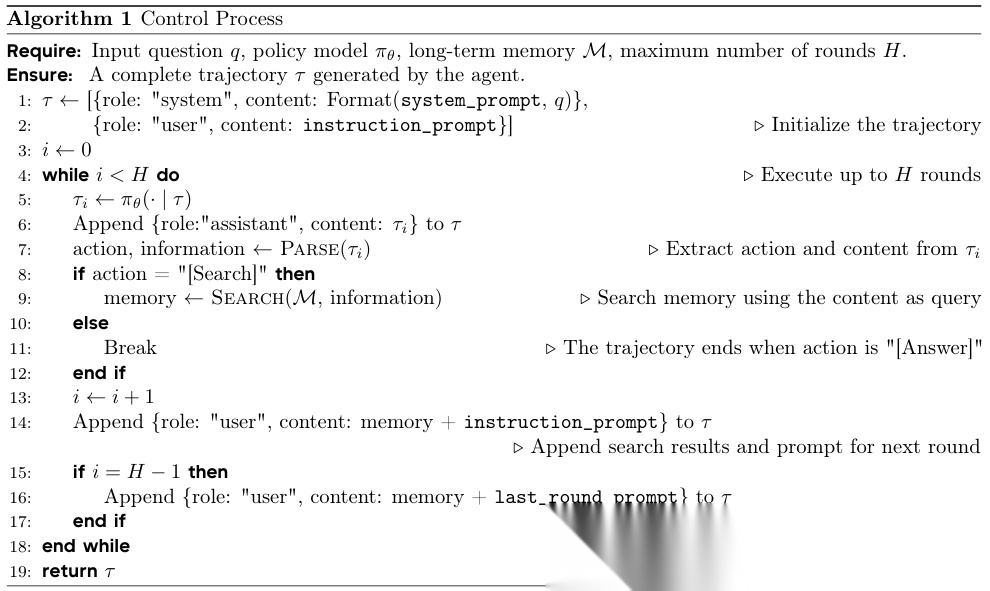 **Algorithm 1** Control Process

**Require:** Input question $q$, policy model $\pi_\theta$, long-term memory $\mathcal{M}$, maximum number of rounds $H$.
**Ensure:** A complete trajectory $\tau$ generated by the agent.

1: $\tau \leftarrow$ [{role: "system", content: Format(system_prompt, $q$)},
2: {role: "user", content: instruction_prompt}] ▷ Initialize the trajectory
3: $i \leftarrow 0$
4: **while** $i < H$ **do** ▷ Execute up to $H$ rounds
5: $\tau_i \leftarrow \pi_\theta(\cdot \mid \tau)$
6: Append {role:"assistant", content: $\tau_i$} to $\tau$
7: action, information $\leftarrow$ PARSE($\tau_i$) ▷ Extract action and content from $\tau_i$
8: **if** action = "[Search]" **then**
9: memory $\leftarrow$ SEARCH($\mathcal{M}$, information) ▷ Search memory using the content as query
10: **else**
11: Break ▷ The trajectory ends when action is "[Answer]"
12: **end if**
13: $i \leftarrow i + 1$
14: Append {role: "user", content: memory + instruction_prompt} to $\tau$
▷ Append search results and prompt for next round
15: **if** $i = H - 1$ **then**
16: Append {role: "user", content: memory + last_round_prompt} to $\tau$
17: **end if**
18: **end while**
19: **return** $\tau$